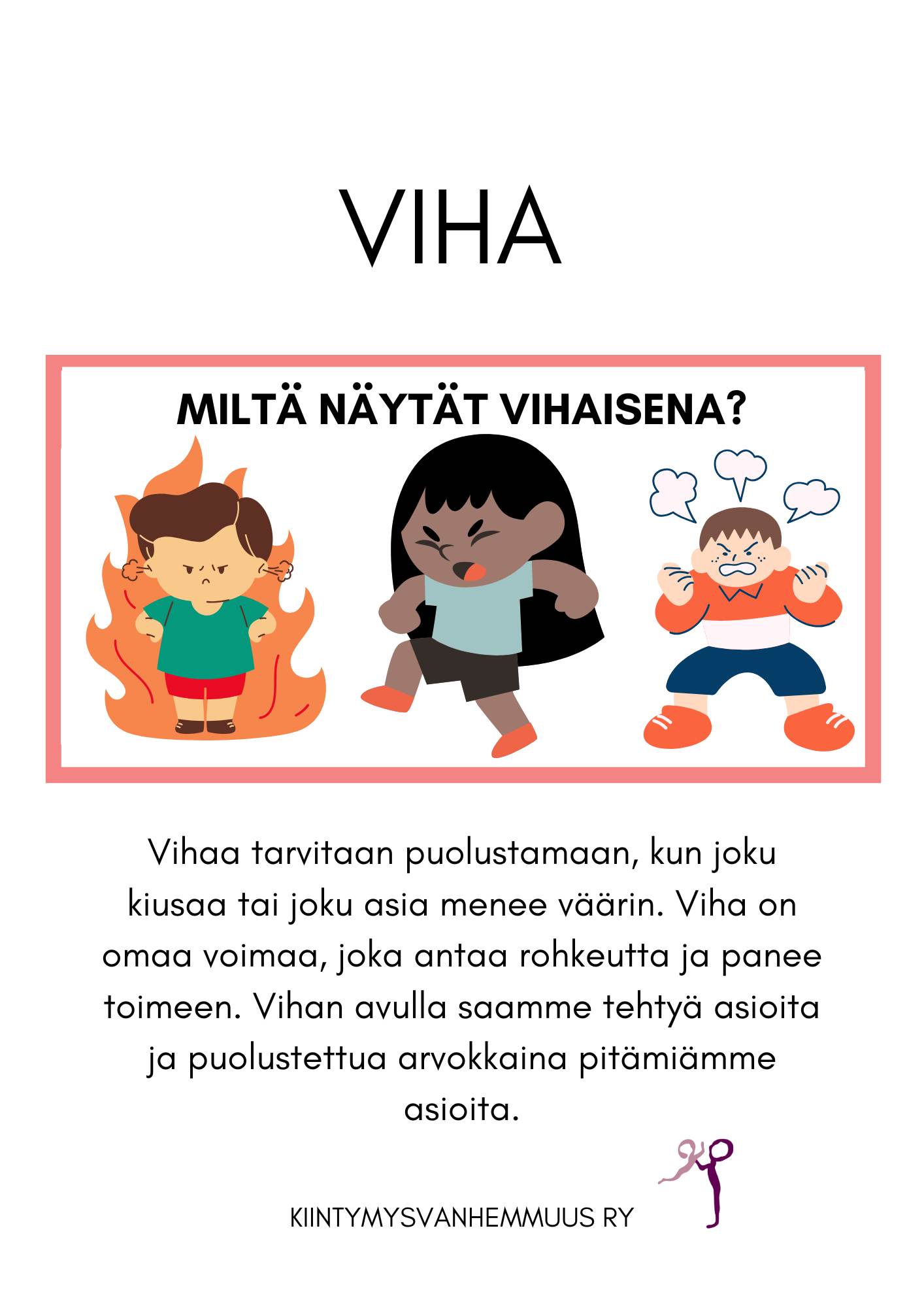 VIHA

MILTÄ NÄYTÄT VIHAISENA?

Vihaa tarvitaan puolustamaan, kun joku kiusaa tai joku asia menee väärin. Viha on omaa voimaa, joka antaa rohkeutta ja panee toimeen. Vihan avulla saamme tehtyä asioita ja puolustettua arvokkaina pitämiämme asioita.

KIINTYMYSVANHEMMUUS RY